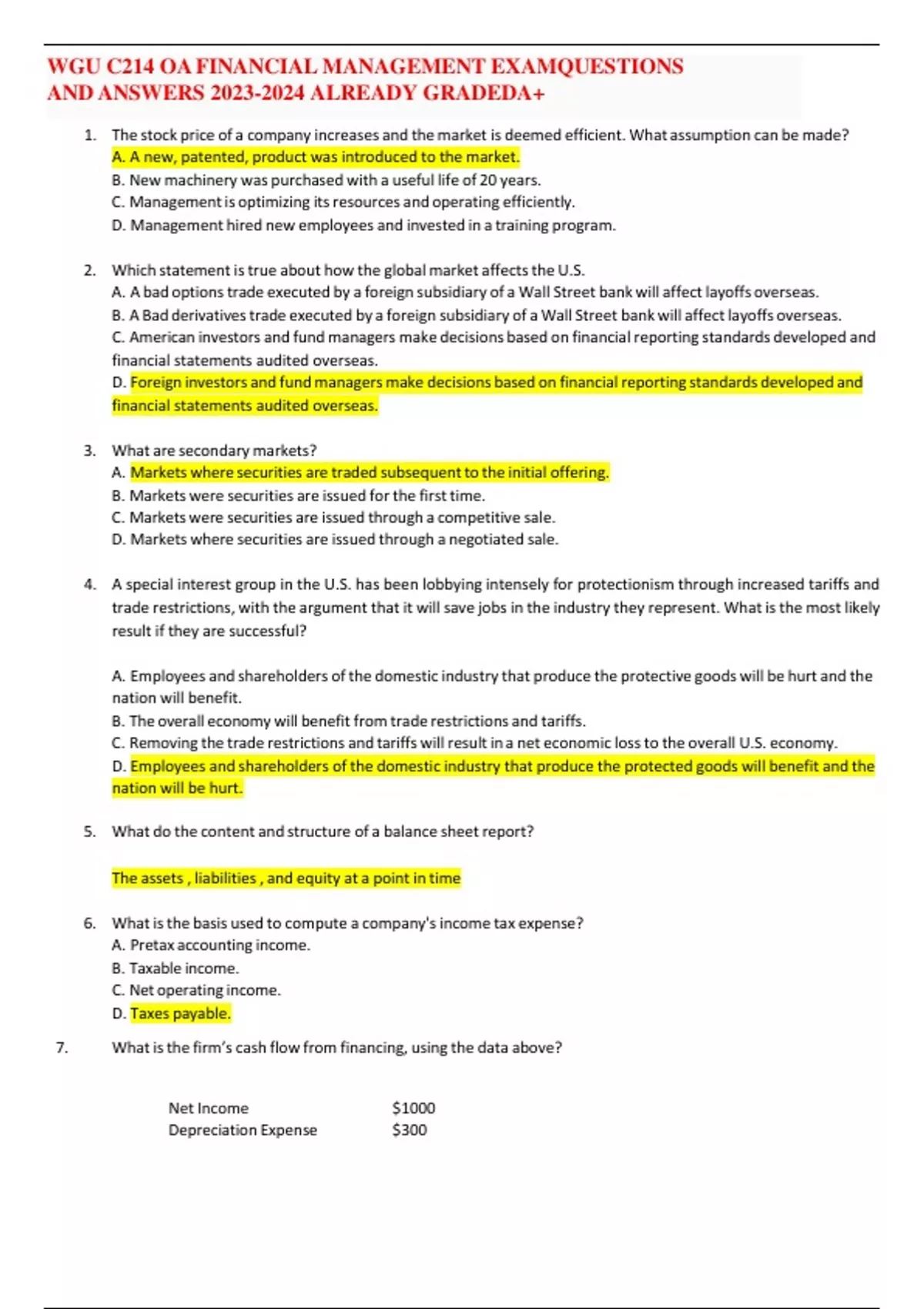 WGU C214 OA FINANCIAL MANAGEMENT EXAMQUESTIONS AND ANSWERS 2023-2024 ALREADY GRADEDA+

1. The stock price of a company increases and the market is deemed efficient. What assumption can be made?
A. A new, patented, product was introduced to the market.
B. New machinery was purchased with a useful life of 20 years.
C. Management is optimizing its resources and operating efficiently.
D. Management hired new employees and invested in a training program.

2. Which statement is true about how the global market affects the U.S.
A. A bad options trade executed by a foreign subsidiary of a Wall Street bank will affect layoffs overseas.
B. A Bad derivatives trade executed by a foreign subsidiary of a Wall Street bank will affect layoffs overseas.
C. American investors and fund managers make decisions based on financial reporting standards developed and financial statements audited overseas.
D. Foreign investors and fund managers make decisions based on financial reporting standards developed and financial statements audited overseas.

3. What are secondary markets?
A. Markets where securities are traded subsequent to the initial offering.
B. Markets were securities are issued for the first time.
C. Markets were securities are issued through a competitive sale.
D. Markets where securities are issued through a negotiated sale.

4. A special interest group in the U.S. has been lobbying intensely for protectionism through increased tariffs and trade restrictions, with the argument that it will save jobs in the industry they represent. What is the most likely result if they are successful?

A. Employees and shareholders of the domestic industry that produce the protective goods will be hurt and the nation will benefit.
B. The overall economy will benefit from trade restrictions and tariffs.
C. Removing the trade restrictions and tariffs will result in a net economic loss to the overall U.S. economy.
D. Employees and shareholders of the domestic industry that produce the protected goods will benefit and the nation will be hurt.

5. What do the content and structure of a balance sheet report?

The assets , liabilities , and equity at a point in time

6. What is the basis used to compute a company's income tax expense?
A. Pretax accounting income.
B. Taxable income.
C. Net operating income.
D. Taxes payable.

7. What is the firm's cash flow from financing, using the data above?

Net Income $1000
Depreciation Expense $300